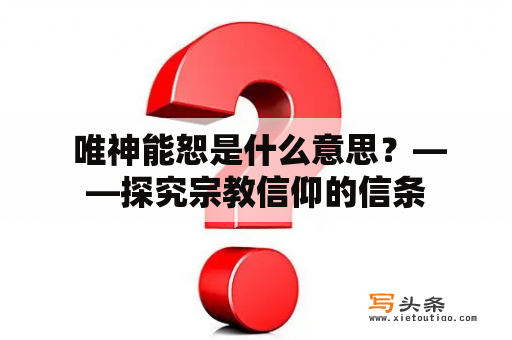 唯神能恕是什么意思？——探究宗教信仰的信条

写头条
www.xietoutiao.com